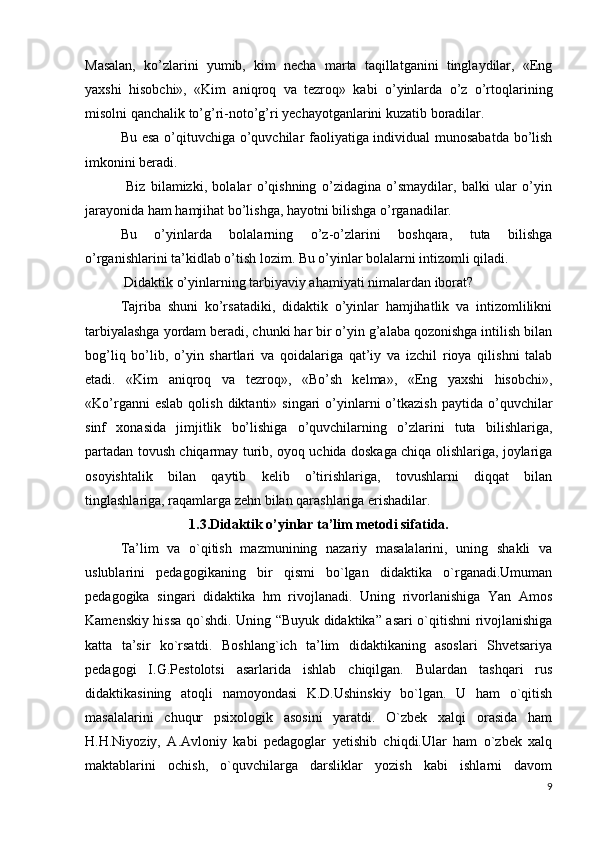 Masalan, ko’zlarini yumib, kim necha marta taqillatganini tinglaydilar, «Eng yaxshi hisobchi», «Kim aniqroq va tezroq» kabi o’yinlarda o’z o’rtoqlarining misolni qanchalik to’g’ri-noto’g’ri yechayotganlarini kuzatib boradilar.

Bu esa o’qituvchiga o’quvchilar faoliyatiga individual munosabatda bo’lish imkonini beradi.

Biz bilamizki, bolalar o’qishning o’zidagina o’smaydilar, balki ular o’yin jarayonida ham hamjihat bo’lishga, hayotni bilishga o’rganadilar.

Bu o’yinlarda bolalarning o’z-o’zlarini boshqara, tuta bilishga o’rganishlarini ta’kidlab o’tish lozim. Bu o’yinlar bolalarni intizomli qiladi.

Didaktik o’yinlarning tarbiyaviy ahamiyati nimalardan iborat?

Tajriba shuni ko’rsatadiki, didaktik o’yinlar hamjihatlik va intizomlilikni tarbiyalashga yordam beradi, chunki har bir o’yin g’alaba qozonishga intilish bilan bog’liq bo’lib, o’yin shartlari va qoidalariga qat’iy va izchil rioya qilishni talab etadi. «Kim aniqroq va tezroq», «Bo’sh kelma», «Eng yaxshi hisobchi», «Ko’rganni eslab qolish diktanti» singari o’yinlarni o’tkazish paytida o’quvchilar sinf xonasida jimjitlik bo’lishiga o’quvchilarning o’zlarini tuta bilishlariga, partadan tovush chiqarmay turib, oyoq uchida doskaga chiqa olishlariga, joylariga osoyishtalik bilan qaytib kelib o’tirishlariga, tovushlarni diqqat bilan tinglashlariga, raqamlarga zehn bilan qarashlariga erishadilar.

1.3.Didaktik o’yinlar ta’lim metodi sifatida.

Ta’lim va o`qitish mazmunining nazariy masalalarini, uning shakli va uslublarini pedagogikaning bir qismi bo`lgan didaktika o`rganadi.Umuman pedagogika singari didaktika hm rivojlanadi. Uning rivorlanishiga Yan Amos Kamenskiy hissa qo`shdi. Uning “Buyuk didaktika” asari o`qitishni rivojlanishiga katta ta’sir ko`rsatdi. Boshlang`ich ta’lim didaktikaning asoslari Shvetsariya pedagogi I.G.Pestolotsi asarlarida ishlab chiqilgan. Bulardan tashqari rus didaktikasining atoqli namoyondasi K.D.Ushinskiy bo`lgan. U ham o`qitish masalalarini chuqur psixologik asosini yaratdi. O`zbek xalqi orasida ham H.H.Niyoziy, A.Avloniy kabi pedagoglar yetishib chiqdi.Ular ham o`zbek xalq maktablarini ochish, o`quvchilarga darsliklar yozish kabi ishlarni davom

9